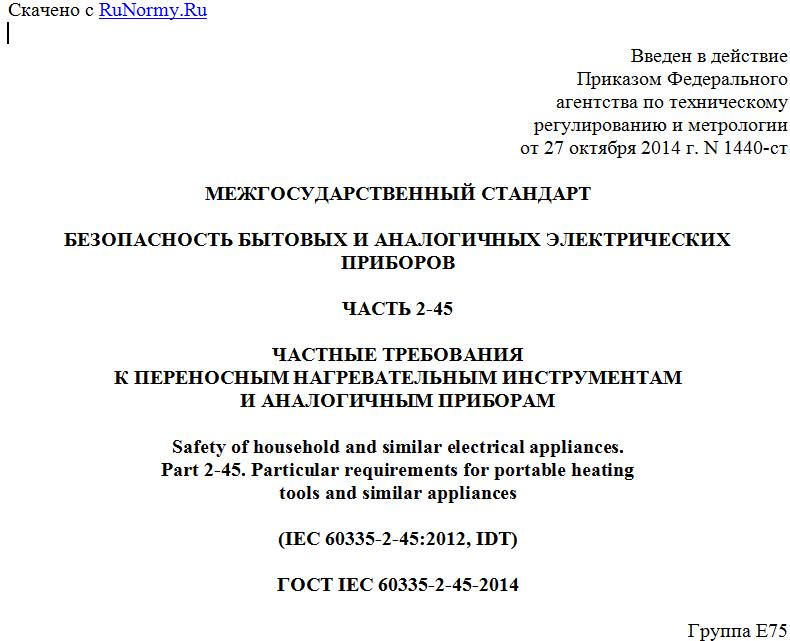 Скачено с RuNormy.Ru

Введен в действие
Приказом Федерального
агентства по техническому
регулированию и метрологии
от 27 октября 2014 г. N 1440-ст

МЕЖГОСУДАРСТВЕННЫЙ СТАНДАРТ

БЕЗОПАСНОСТЬ БЫТОВЫХ И АНАЛОГИЧНЫХ ЭЛЕКТРИЧЕСКИХ ПРИБОРОВ

ЧАСТЬ 2-45

ЧАСТНЫЕ ТРЕБОВАНИЯ
К ПЕРЕНОСНЫМ НАГРЕВАТЕЛЬНЫМ ИНСТРУМЕНТАМ
И АНАЛОГИЧНЫМ ПРИБОРАМ

Safety of household and similar electrical appliances.
Part 2-45. Particular requirements for portable heating tools and similar appliances

(IEC 60335-2-45:2012, IDT)

ГОСТ IEC 60335-2-45-2014

Группа Е75